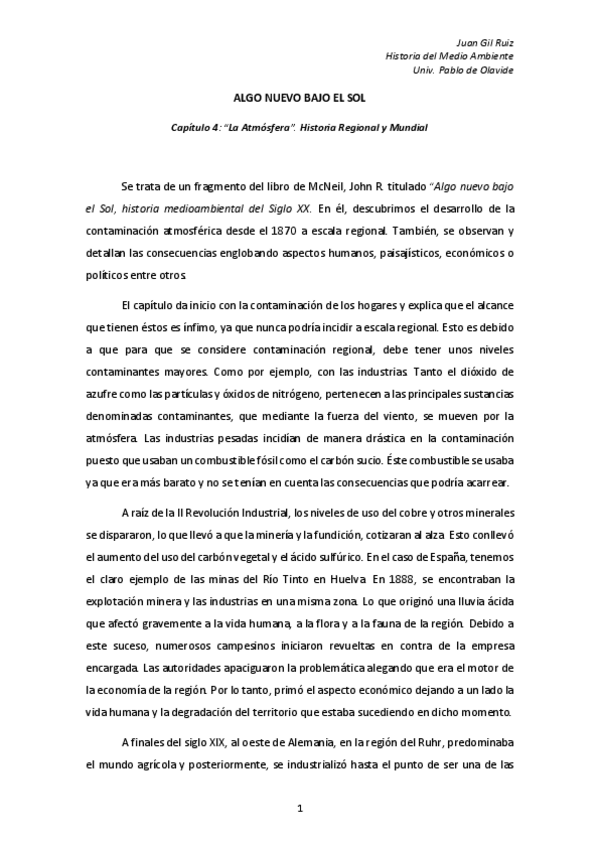 Juan Gil Ruiz
Historia del Medio Ambiente
Univ. Pablo de Olavide

ALGO NUEVO BAJO EL SOL

Capítulo 4: "La Atmósfera". Historia Regional y Mundial

Se trata de un fragmento del libro de McNeil, John R. titulado "Algo nuevo bajo el Sol, historia medioambiental del Siglo XX. En él, descubrimos el desarrollo de la contaminación atmosférica desde el 1870 a escala regional. También, se observan y detallan las consecuencias englobando aspectos humanos, paisajísticos, económicos o políticos entre otros.

El capítulo da inicio con la contaminación de los hogares y explica que el alcance que tienen éstos es ínfimo, ya que nunca podría incidir a escala regional. Esto es debido a que para que se considere contaminación regional, debe tener unos niveles contaminantes mayores. Como por ejemplo, con las industrias. Tanto el dióxido de azufre como las partículas y óxidos de nitrógeno, pertenecen a las principales sustancias denominadas contaminantes, que mediante la fuerza del viento, se mueven por la atmósfera. Las industrias pesadas incidían de manera drástica en la contaminación puesto que usaban un combustible fósil como el carbón sucio. Éste combustible se usaba ya que era más barato y no se tenían en cuenta las consecuencias que podría acarrear.

A raíz de la II Revolución Industrial, los niveles de uso del cobre y otros minerales se dispararon, lo que llevó a que la minería y la fundición, cotizaran al alza. Esto conllevó el aumento del uso del carbón vegetal y el ácido sulfúrico. En el caso de España, tenemos el claro ejemplo de las minas del Río Tinto en Huelva. En 1888, se encontraban la explotación minera y las industrias en una misma zona. Lo que originó una lluvia ácida que afectó gravemente a la vida humana, a la flora y a la fauna de la región. Debido a este suceso, numerosos campesinos iniciaron revueltas en contra de la empresa encargada. Las autoridades apaciguaron la problemática alegando que era el motor de la economía de la región. Por lo tanto, primó el aspecto económico dejando a un lado la vida humana y la degradación del territorio que estaba sucediendo en dicho momento.

A finales del siglo XIX, al oeste de Alemania, en la región del Ruhr, predominaba el mundo agrícola y posteriormente, se industrializó hasta el punto de ser una de las

1